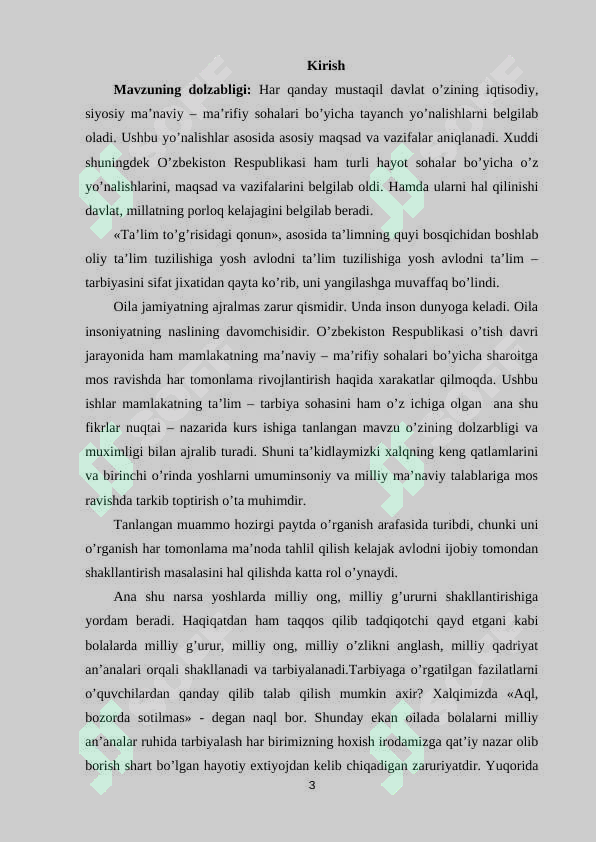 Kirish

Mavzuning dolzabligi: Har qanday mustaqil davlat o'zining iqtisodiy, siyosiy ma'naviy – ma'rifiy sohalari bo'yicha tayanch yo'nalishlarni belgilab oladi. Ushbu yo'nalishlar asosida asosiy maqsad va vazifalar aniqlanadi. Xuddi shuningdek O'zbekiston Respublikasi ham turli hayot sohalar bo'yicha o'z yo'nalishlarini, maqsad va vazifalarini belgilab oldi. Hamda ularni hal qilinishi davlat, millatning porloq kelajagini belgilab beradi.

«Ta'lim to'g'risidagi qonun», asosida ta'limning quyi bosqichidan boshlab oliy ta'lim tuzilishiga yosh avlodni ta'lim tuzilishiga yosh avlodni ta'lim – tarbiyasini sifat jixatidan qayta ko'rib, uni yangilashga muvaffaq bo'lindi.

Oila jamiyatning ajralmas zarur qismidir. Unda inson dunyoga keladi. Oila insoniyatning naslining davomchisidir. O'zbekiston Respublikasi o'tish davri jarayonida ham mamlakatning ma'naviy – ma'rifiy sohalari bo'yicha sharoitga mos ravishda har tomonlama rivojlantirish haqida xarakatlar qilmoqda. Ushbu ishlar mamlakatning ta'lim – tarbiya sohasini ham o'z ichiga olgan ana shu fikrlar nuqtai – nazarida kurs ishiga tanlangan mavzu o'zining dolzarbligi va muximligi bilan ajralib turadi. Shuni ta'kidlaymizki xalqning keng qatlamlarini va birinchi o'rinda yoshlarni umuminsoniy va milliy ma'naviy talablariga mos ravishda tarkib toptirish o'ta muhimdir.

Tanlangan muammo hozirgi paytda o'rganish arafasida turibdi, chunki uni o'rganish har tomonlama ma'noda tahlil qilish kelajak avlodni ijobiy tomondan shakllantirish masalasini hal qilishda katta rol o'ynaydi.

Ana shu narsa yoshlarda milliy ong, milliy g'ururni shakllantirishiga yordam beradi. Haqiqatdan ham taqqos qilib tadqiqotchi qayd etgani kabi bolalarda milliy g'urur, milliy ong, milliy o'zlikni anglash, milliy qadriyat an'analari orqali shakllanadi va tarbiyalanadi.Tarbiyaga o'rgatilgan fazilatlarni o'quvchilardan qanday qilib talab qilish mumkin axir? Xalqimizda «Aql, bozorda sotilmas» - degan naql bor. Shunday ekan oilada bolalarni milliy an'analar ruhida tarbiyalash har birimizning hoxish irodamizga qat'iy nazar olib borish shart bo'lgan hayotiy extiyojdan kelib chiqadigan zaruriyatdir. Yuqorida

3